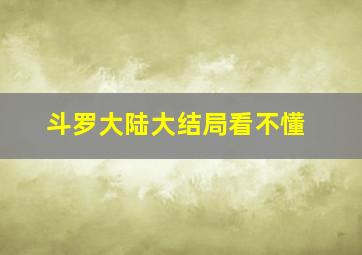 斗罗大陆大结局看不懂